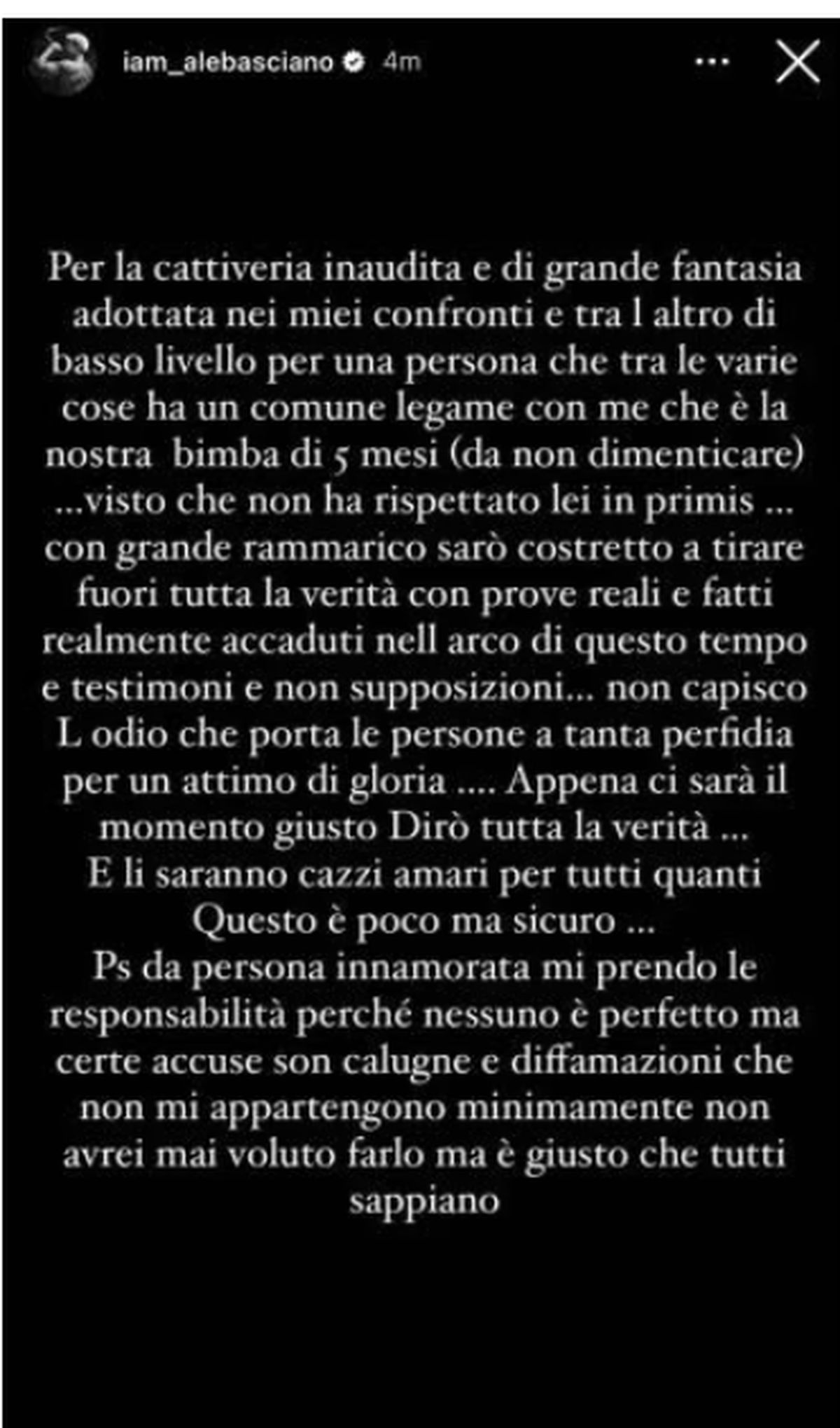 iam_alebasciano 4m

Per la cattiveria inaudita e di grande fantasia adottata nei miei confronti e tra l altro di basso livello per una persona che tra le varie cose ha un comune legame con me che è la nostra bimba di 5 mesi (da non dimenticare) ...visto che non ha rispettato lei in primis ... con grande rammarico sarò costretto a tirare fuori tutta la verità con prove reali e fatti realmente accaduti nell arco di questo tempo e testimoni e non supposizioni... non capisco L odio che porta le persone a tanta perfidia per un attimo di gloria .... Appena ci sarà il momento giusto Dirò tutta la verità ...
E li saranno cazzi amari per tutti quanti
Questo è poco ma sicuro ...
Ps da persona innamorata mi prendo le responsabilità perché nessuno è perfetto ma certe accuse son calugne e diffamazioni che non mi appartengono minimamente non avrei mai voluto farlo ma è giusto che tutti sappiano